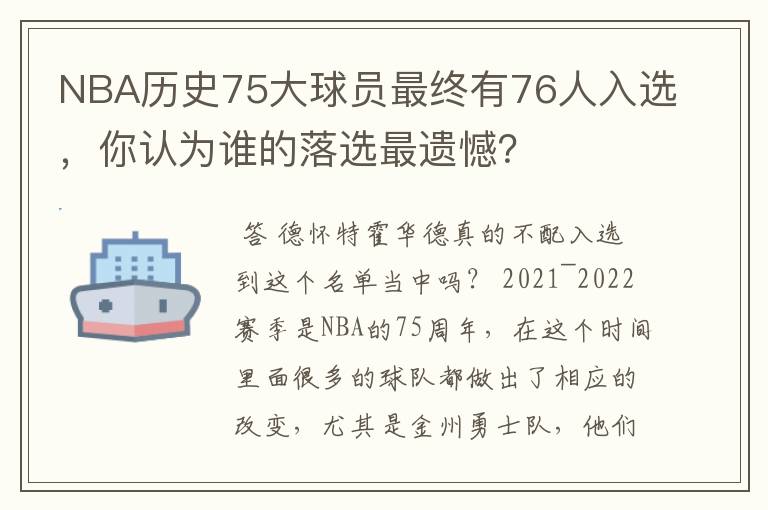 NBA历史75大球员最终有76人入选，你认为谁的落选最遗憾?

答 德怀特霍华德真的不配入选到这个名单当中吗？ 2021¯2022赛季是NBA的75周年，在这个时间里面很多的球队都做出了相应的改变，尤其是金州勇士队，他们